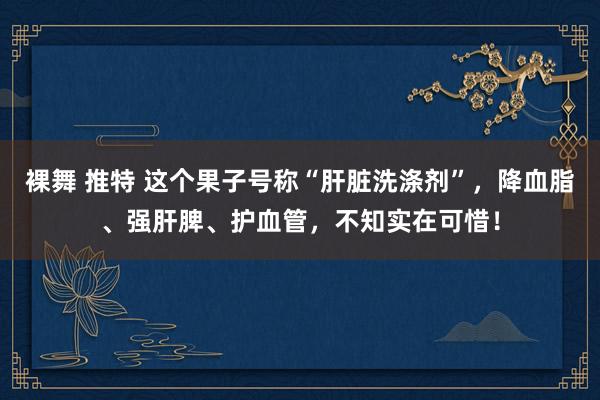 裸舞 推特 这个果子号称“肝脏洗涤剂”，降血脂、强肝脾、护血管，不知实在可惜！